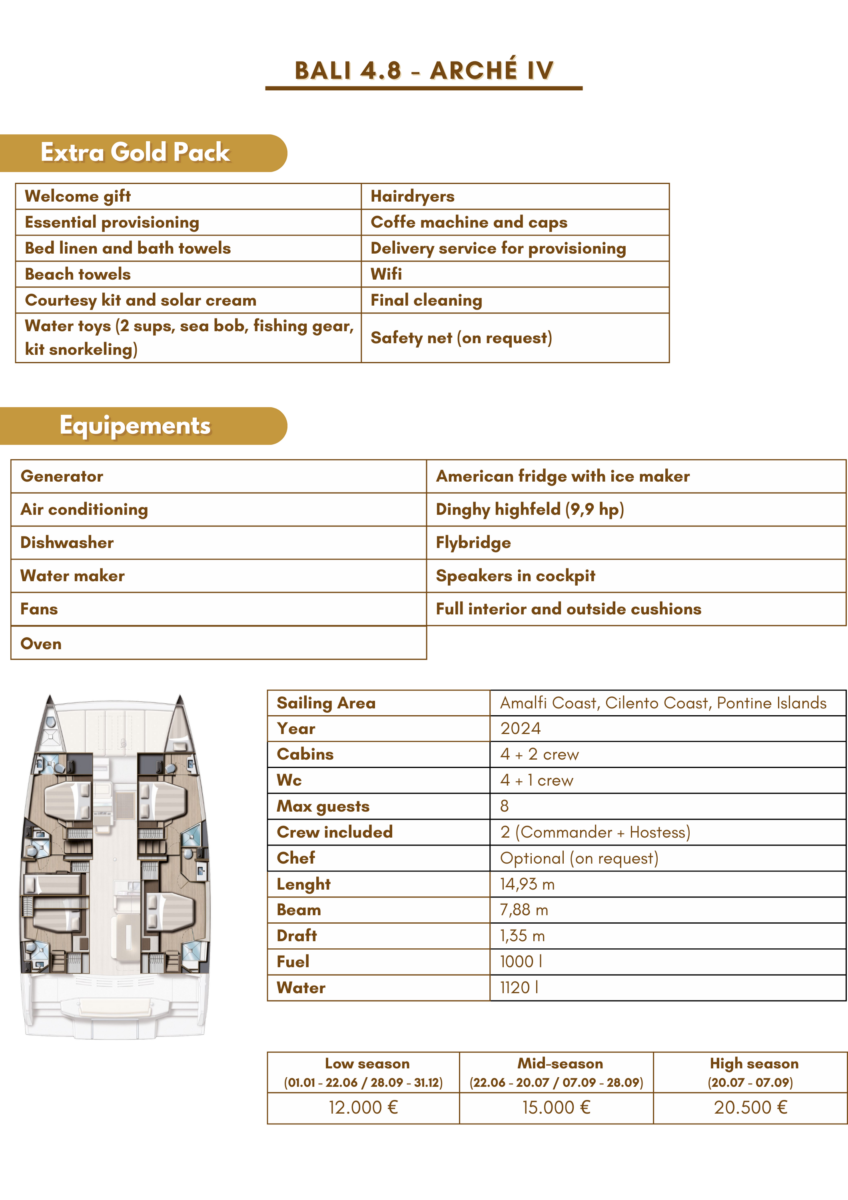 BALI 4.8 - ARCHÉ IV

Extra Gold Pack

| Welcome gift | Hairdryers |
|---|---|
| Essential provisioning | Coffe machine and caps |
| Bed linen and bath towels | Delivery service for provisioning |
| Beach towels | Wifi |
| Courtesy kit and solar cream | Final cleaning |
| Water toys (2 sups, sea bob, fishing gear, kit snorkeling) | Safety net (on request) |

Equipements

| Generator | American fridge with ice maker |
|---|---|
| Air conditioning | Dinghy highfeld (9,9 hp) |
| Dishwasher | Flybridge |
| Water maker | Speakers in cockpit |
| Fans | Full interior and outside cushions |
| Oven | |

| Sailing Area | Amalfi Coast, Cilento Coast, Pontine Islands |
|---|---|
| Year | 2024 |
| Cabins | 4 + 2 crew |
| Wc | 4 + 1 crew |
| Max guests | 8 |
| Crew included | 2 (Commander + Hostess) |
| Chef | Optional (on request) |
| Lenght | 14,93 m |
| Beam | 7,88 m |
| Draft | 1,35 m |
| Fuel | 1000 l |
| Water | 1120 l |

| Low season (01.01 - 22.06 / 28.09 - 31.12) | Mid-season (22.06 - 20.07 / 07.09 - 28.09) | High season (20.07 - 07.09) |
|---|---|---|
| 12.000 € | 15.000 € | 20.500 € |